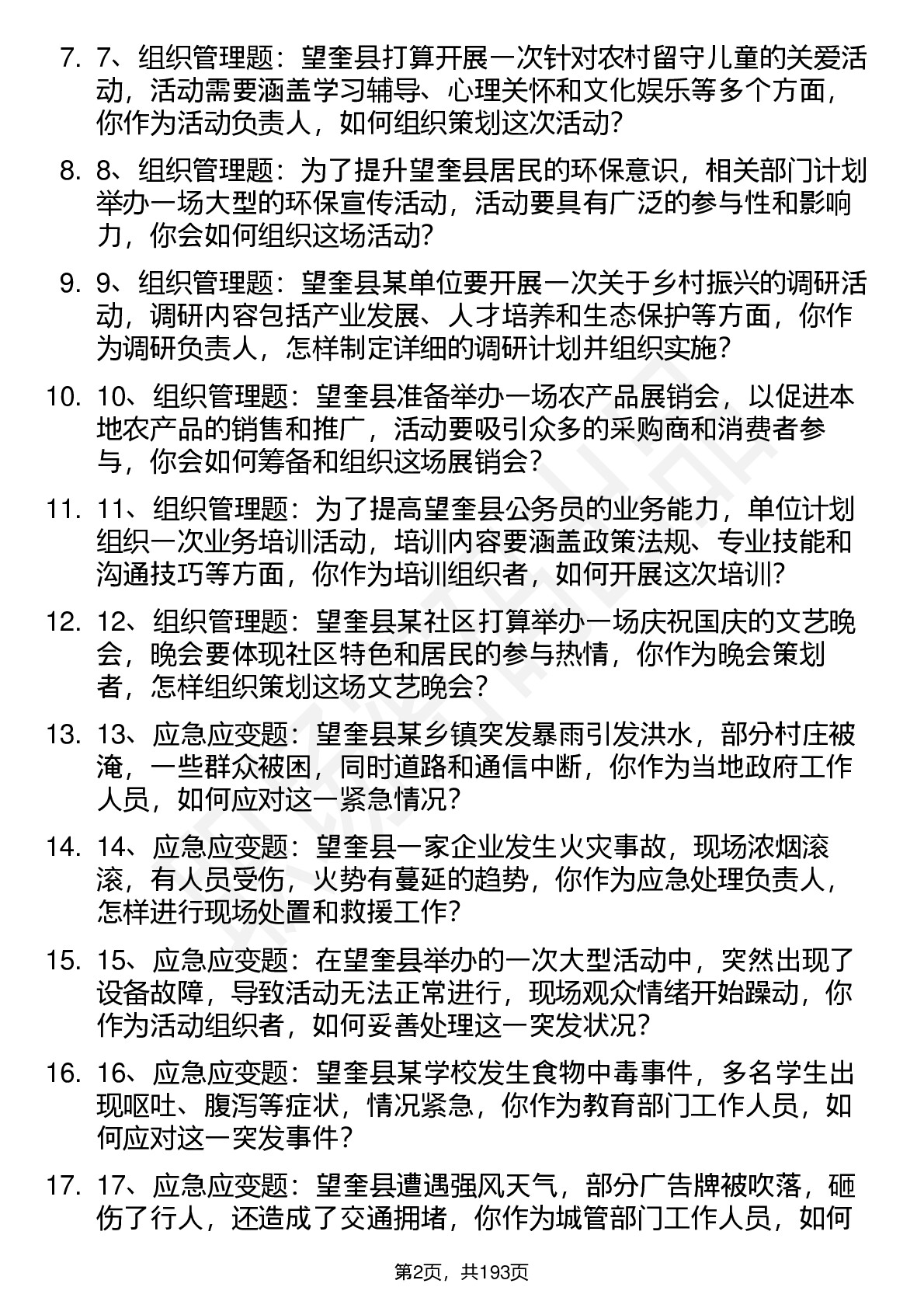 7. 7、组织管理题：望奎县打算开展一次针对农村留守儿童的关爱活动，活动需要涵盖学习辅导、心理关怀和文化娱乐等多个方面，你作为活动负责人，如何组织策划这次活动？

8. 8、组织管理题：为了提升望奎县居民的环保意识，相关部门计划举办一场大型的环保宣传活动，活动要具有广泛的参与性和影响力，你会如何组织这场活动？

9. 9、组织管理题：望奎县某单位要开展一次关于乡村振兴的调研活动，调研内容包括产业发展、人才培养和生态保护等方面，你作为调研负责人，怎样制定详细的调研计划并组织实施？

10. 10、组织管理题：望奎县准备举办一场农产品展销会，以促进本地农产品的销售和推广，活动要吸引众多的采购商和消费者参与，你会如何筹备和组织这场展销会？

11. 11、组织管理题：为了提高望奎县公务员的业务能力，单位计划组织一次业务培训活动，培训内容要涵盖政策法规、专业技能和沟通技巧等方面，你作为培训组织者，如何开展这次培训？

12. 12、组织管理题：望奎县某社区打算举办一场庆祝国庆的文艺晚会，晚会要体现社区特色和居民的参与热情，你作为晚会策划者，怎样组织策划这场文艺晚会？

13. 13、应急应变题：望奎县某乡镇突发暴雨引发洪水，部分村庄被淹，一些群众被困，同时道路和通信中断，你作为当地政府工作人员，如何应对这一紧急情况？

14. 14、应急应变题：望奎县一家企业发生火灾事故，现场浓烟滚滚，有人员受伤，火势有蔓延的趋势，你作为应急处理负责人，怎样进行现场处置和救援工作？

15. 15、应急应变题：在望奎县举办的一次大型活动中，突然出现了设备故障，导致活动无法正常进行，现场观众情绪开始躁动，你作为活动组织者，如何妥善处理这一突发状况？

16. 16、应急应变题：望奎县某学校发生食物中毒事件，多名学生出现呕吐、腹泻等症状，情况紧急，你作为教育部门工作人员，如何应对这一突发事件？

17. 17、应急应变题：望奎县遭遇强风天气，部分广告牌被吹落，砸伤了行人，还造成了交通拥堵，你作为城管部门工作人员，如何

第2页，共193页